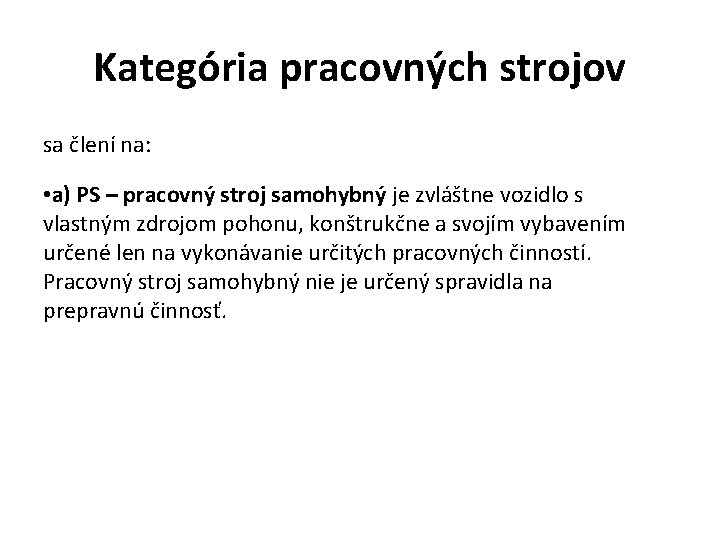 Kategória pracovných strojov

sa člení na:

•a) PS – pracovný stroj samohybný je zvláštne vozidlo s vlastným zdrojom pohonu, konštrukčne a svojím vybavením určené len na vykonávanie určitých pracovných činností. Pracovný stroj samohybný nie je určený spravidla na prepravnú činnosť.